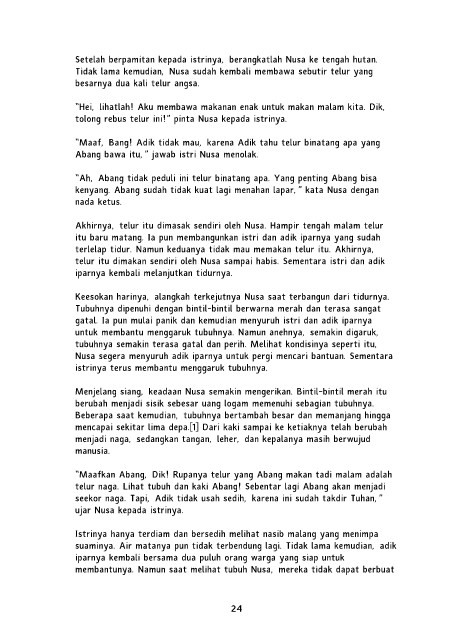 Setelah berpamitan kepada istrinya, berangkatlah Nusa ke tengah hutan. Tidak lama kemudian, Nusa sudah kembali membawa sebutir telur yang besarnya dua kali telur angsa.

"Hei, lihatlah! Aku membawa makanan enak untuk makan malam kita. Dik, tolong rebus telur ini!" pinta Nusa kepada istrinya.

"Maaf, Bang! Adik tidak mau, karena Adik tahu telur binatang apa yang Abang bawa itu," jawab istri Nusa menolak.

"Ah, Abang tidak peduli ini telur binatang apa. Yang penting Abang bisa kenyang. Abang sudah tidak kuat lagi menahan lapar," kata Nusa dengan nada ketus.

Akhirnya, telur itu dimasak sendiri oleh Nusa. Hampir tengah malam telur itu baru matang. Ia pun membangunkan istri dan adik iparnya yang sudah terlelap tidur. Namun keduanya tidak mau memakan telur itu. Akhirnya, telur itu dimakan sendiri oleh Nusa sampai habis. Sementara istri dan adik iparnya kembali melanjutkan tidurnya.

Keesokan harinya, alangkah terkejutnya Nusa saat terbangun dari tidurnya. Tubuhnya dipenuhi dengan bintil-bintil berwarna merah dan terasa sangat gatal. Ia pun mulai panik dan kemudian menyuruh istri dan adik iparnya untuk membantu menggaruk tubuhnya. Namun anehnya, semakin digaruk, tubuhnya semakin terasa gatal dan perih. Melihat kondisinya seperti itu, Nusa segera menyuruh adik iparnya untuk pergi mencari bantuan. Sementara istrinya terus membantu menggaruk tubuhnya.

Menjelang siang, keadaan Nusa semakin mengerikan. Bintil-bintil merah itu berubah menjadi sisik sebesar uang logam memenuhi sebagian tubuhnya. Beberapa saat kemudian, tubuhnya bertambah besar dan memanjang hingga mencapai sekitar lima depa.[1] Dari kaki sampai ke ketiaknya telah berubah menjadi naga, sedangkan tangan, leher, dan kepalanya masih berwujud manusia.

"Maafkan Abang, Dik! Rupanya telur yang Abang makan tadi malam adalah telur naga. Lihat tubuh dan kaki Abang! Sebentar lagi Abang akan menjadi seekor naga. Tapi, Adik tidak usah sedih, karena ini sudah takdir Tuhan," ujar Nusa kepada istrinya.

Istrinya hanya terdiam dan bersedih melihat nasib malang yang menimpa suaminya. Air matanya pun tidak terbendung lagi. Tidak lama kemudian, adik iparnya kembali bersama dua puluh orang warga yang siap untuk membantunya. Namun saat melihat tubuh Nusa, mereka tidak dapat berbuat

24